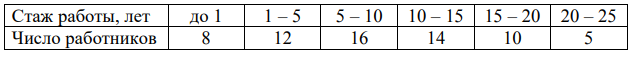 | Стаж работы, лет | до 1 | 1 – 5 | 5 – 10 | 10 – 15 | 15 – 20 | 20 – 25 |
|---|---|---|---|---|---|---|
| Число работников | 8 | 12 | 16 | 14 | 10 | 5 |